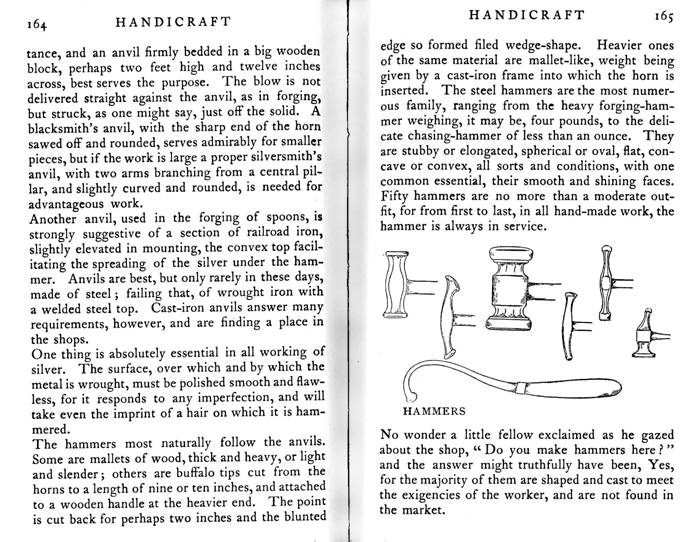 164 HANDICRAFT

tance, and an anvil firmly bedded in a big wooden block, perhaps two feet high and twelve inches across, best serves the purpose. The blow is not delivered straight against the anvil, as in forging, but struck, as one might say, just off the solid. A blacksmith's anvil, with the sharp end of the horn sawed off and rounded, serves admirably for smaller pieces, but if the work is large a proper silversmith's anvil, with two arms branching from a central pillar, and slightly curved and rounded, is needed for advantageous work.

Another anvil, used in the forging of spoons, is strongly suggestive of a section of railroad iron, slightly elevated in mounting, the convex top facilitating the spreading of the silver under the hammer. Anvils are best, but only rarely in these days, made of steel; failing that, of wrought iron with a welded steel top. Cast-iron anvils answer many requirements, however, and are finding a place in the shops.

One thing is absolutely essential in all working of silver. The surface, over which and by which the metal is wrought, must be polished smooth and flawless, for it responds to any imperfection, and will take even the imprint of a hair on which it is hammered.

The hammers most naturally follow the anvils. Some are mallets of wood, thick and heavy, or light and slender; others are buffalo tips cut from the horns to a length of nine or ten inches, and attached to a wooden handle at the heavier end. The point is cut back for perhaps two inches and the blunted

HANDICRAFT 165

edge so formed filed wedge-shape. Heavier ones of the same material are mallet-like, weight being given by a cast-iron frame into which the horn is inserted. The steel hammers are the most numerous family, ranging from the heavy forging-hammer weighing, it may be, four pounds, to the delicate chasing-hammer of less than an ounce. They are stubby or elongated, spherical or oval, flat, concave or convex, all sorts and conditions, with one common essential, their smooth and shining faces. Fifty hammers are no more than a moderate outfit, for from first to last, in all hand-made work, the hammer is always in service.

HAMMERS

No wonder a little fellow exclaimed as he gazed about the shop, "Do you make hammers here?" and the answer might truthfully have been, Yes, for the majority of them are shaped and cast to meet the exigencies of the worker, and are not found in the market.